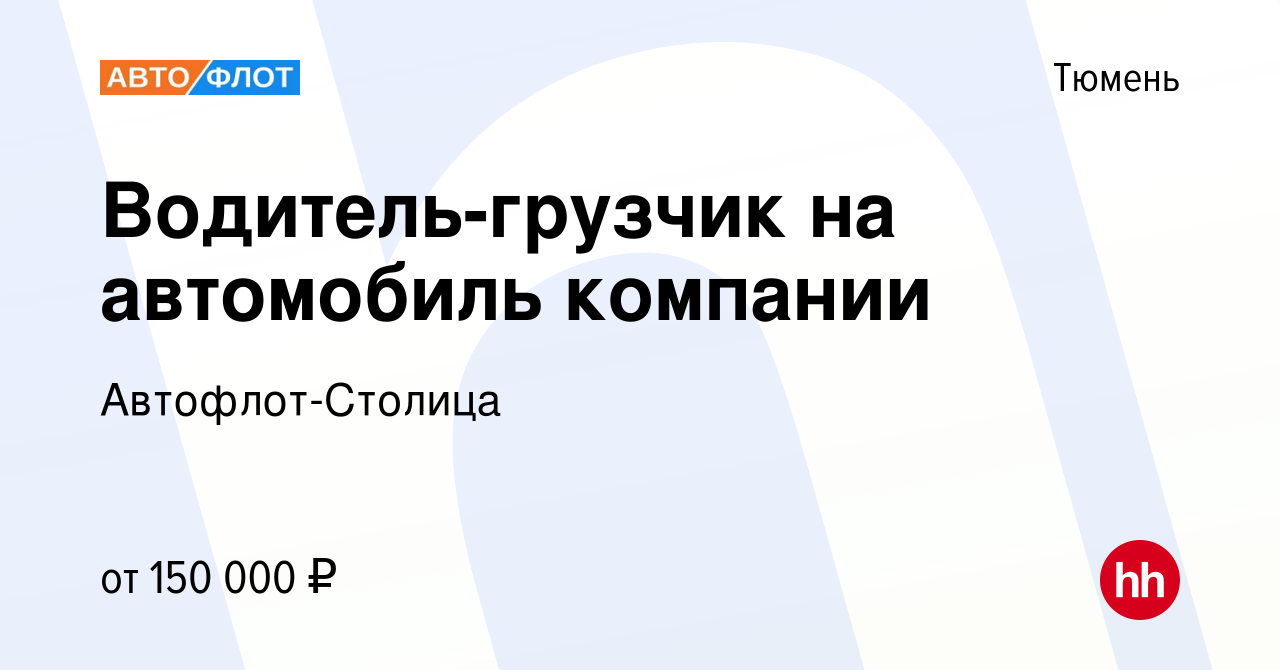 АВТО ФЛОТ

Тюмень

Водитель-грузчик на автомобиль компании

Автофлот-Столица

от 150 000 ₽

hh